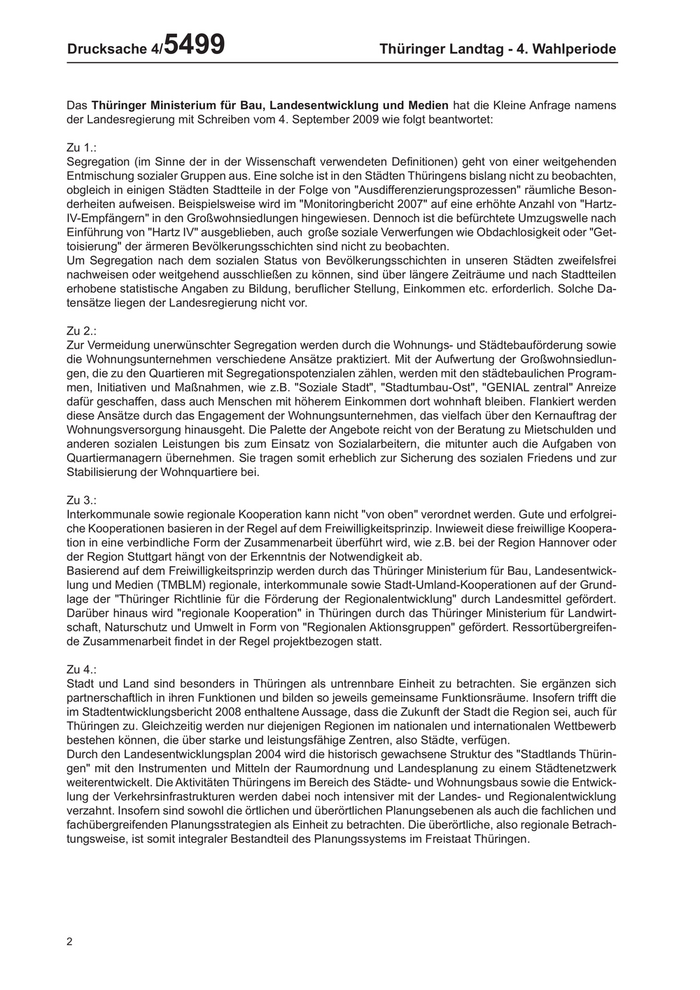 Drucksache 4/5499 Thüringer Landtag - 4. Wahlperiode

Das Thüringer Ministerium für Bau, Landesentwicklung und Medien hat die Kleine Anfrage namens der Landesregierung mit Schreiben vom 4. September 2009 wie folgt beantwortet:

Zu 1.:
Segregation (im Sinne der in der Wissenschaft verwendeten Definitionen) geht von einer weitgehenden Entmischung sozialer Gruppen aus. Eine solche ist in den Städten Thüringens bislang nicht zu beobachten, obgleich in einigen Städten Stadtteile in der Folge von "Ausdifferenzierungsprozessen" räumliche Besonderheiten aufweisen. Beispielsweise wird im "Monitoringbericht 2007" auf eine erhöhte Anzahl von "Hartz-IV-Empfängern" in den Großwohnsiedlungen hingewiesen. Dennoch ist die befürchtete Umzugswelle nach Einführung von "Hartz IV" ausgeblieben, auch große soziale Verwerfungen wie Obdachlosigkeit oder "Gettoisierung" der ärmeren Bevölkerungsschichten sind nicht zu beobachten.
Um Segregation nach dem sozialen Status von Bevölkerungsschichten in unseren Städten zweifelsfrei nachweisen oder weitgehend ausschließen zu können, sind über längere Zeiträume und nach Stadtteilen erhobene statistische Angaben zu Bildung, beruflicher Stellung, Einkommen etc. erforderlich. Solche Datensätze liegen der Landesregierung nicht vor.

Zu 2.:
Zur Vermeidung unerwünschter Segregation werden durch die Wohnungs- und Städtebauförderung sowie die Wohnungsunternehmen verschiedene Ansätze praktiziert. Mit der Aufwertung der Großwohnsiedlungen, die zu den Quartieren mit Segregationspotenzialen zählen, werden mit den städtebaulichen Programmen, Initiativen und Maßnahmen, wie z.B. "Soziale Stadt", "Stadtumbau-Ost", "GENIAL zentral" Anreize dafür geschaffen, dass auch Menschen mit höherem Einkommen dort wohnhaft bleiben. Flankiert werden diese Ansätze durch das Engagement der Wohnungsunternehmen, das vielfach über den Kernauftrag der Wohnungsversorgung hinausgeht. Die Palette der Angebote reicht von der Beratung zu Mietschulden und anderen sozialen Leistungen bis zum Einsatz von Sozialarbeitern, die mitunter auch die Aufgaben von Quartiermanagern übernehmen. Sie tragen somit erheblich zur Sicherung des sozialen Friedens und zur Stabilisierung der Wohnquartiere bei.

Zu 3.:
Interkommunale sowie regionale Kooperation kann nicht "von oben" verordnet werden. Gute und erfolgreiche Kooperationen basieren in der Regel auf dem Freiwilligkeitsprinzip. Inwieweit diese freiwillige Kooperation in eine verbindliche Form der Zusammenarbeit überführt wird, wie z.B. bei der Region Hannover oder der Region Stuttgart hängt von der Erkenntnis der Notwendigkeit ab.
Basierend auf dem Freiwilligkeitsprinzip werden durch das Thüringer Ministerium für Bau, Landesentwicklung und Medien (TMBLM) regionale, interkommunale sowie Stadt-Umland-Kooperationen auf der Grundlage der "Thüringer Richtlinie für die Förderung der Regionalentwicklung" durch Landesmittel gefördert. Darüber hinaus wird "regionale Kooperation" in Thüringen durch das Thüringer Ministerium für Landwirtschaft, Naturschutz und Umwelt in Form von "Regionalen Aktionsgruppen" gefördert. Ressortübergreifende Zusammenarbeit findet in der Regel projektbezogen statt.

Zu 4.:
Stadt und Land sind besonders in Thüringen als untrennbare Einheit zu betrachten. Sie ergänzen sich partnerschaftlich in ihren Funktionen und bilden so jeweils gemeinsame Funktionsräume. Insofern trifft die im Stadtentwicklungsbericht 2008 enthaltene Aussage, dass die Zukunft der Stadt die Region sei, auch für Thüringen zu. Gleichzeitig werden nur diejenigen Regionen im nationalen und internationalen Wettbewerb bestehen können, die über starke und leistungsfähige Zentren, also Städte, verfügen.
Durch den Landesentwicklungsplan 2004 wird die historisch gewachsene Struktur des "Stadtlands Thüringen" mit den Instrumenten und Mitteln der Raumordnung und Landesplanung zu einem Städtenetzwerk weiterentwickelt. Die Aktivitäten Thüringens im Bereich des Städte- und Wohnungsbaus sowie die Entwicklung der Verkehrsinfrastrukturen werden dabei noch intensiver mit der Landes- und Regionalentwicklung verzahnt. Insofern sind sowohl die örtlichen und überörtlichen Planungsebenen als auch die fachlichen und fachübergreifenden Planungsstrategien als Einheit zu betrachten. Die überörtliche, also regionale Betrachtungsweise, ist somit integraler Bestandteil des Planungssystems im Freistaat Thüringen.

2